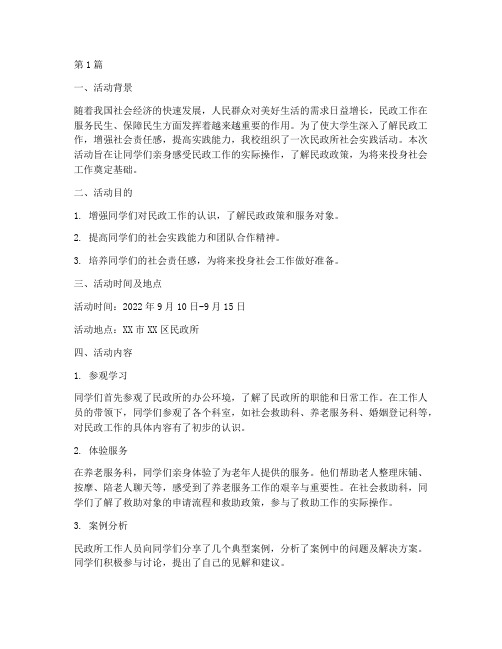 第1篇

一、活动背景

随着我国社会经济的快速发展，人民群众对美好生活的需求日益增长，民政工作在服务民生、保障民生方面发挥着越来越重要的作用。为了使大学生深入了解民政工作，增强社会责任感，提高实践能力，我校组织了一次民政所社会实践活动。本次活动旨在让同学们亲身感受民政工作的实际操作，了解民政政策，为将来投身社会工作奠定基础。

二、活动目的

1. 增强同学们对民政工作的认识，了解民政政策和服务对象。

2. 提高同学们的社会实践能力和团队合作精神。

3. 培养同学们的社会责任感，为将来投身社会工作做好准备。

三、活动时间及地点

活动时间：2022年9月10日-9月15日

活动地点：XX市XX区民政所

四、活动内容

1. 参观学习

同学们首先参观了民政所的办公环境，了解了民政所的职能和日常工作。在工作人员的带领下，同学们参观了各个科室，如社会救助科、养老服务科、婚姻登记科等，对民政工作的具体内容有了初步的认识。

2. 体验服务

在养老服务科，同学们亲身体验了为老年人提供的服务。他们帮助老人整理床铺、按摩、陪老人聊天等，感受到了养老服务工作的艰辛与重要性。在社会救助科，同学们了解了救助对象的申请流程和救助政策，参与了救助工作的实际操作。

3. 案例分析

民政所工作人员向同学们分享了几个典型案例，分析了案例中的问题及解决方案。同学们积极参与讨论，提出了自己的见解和建议。